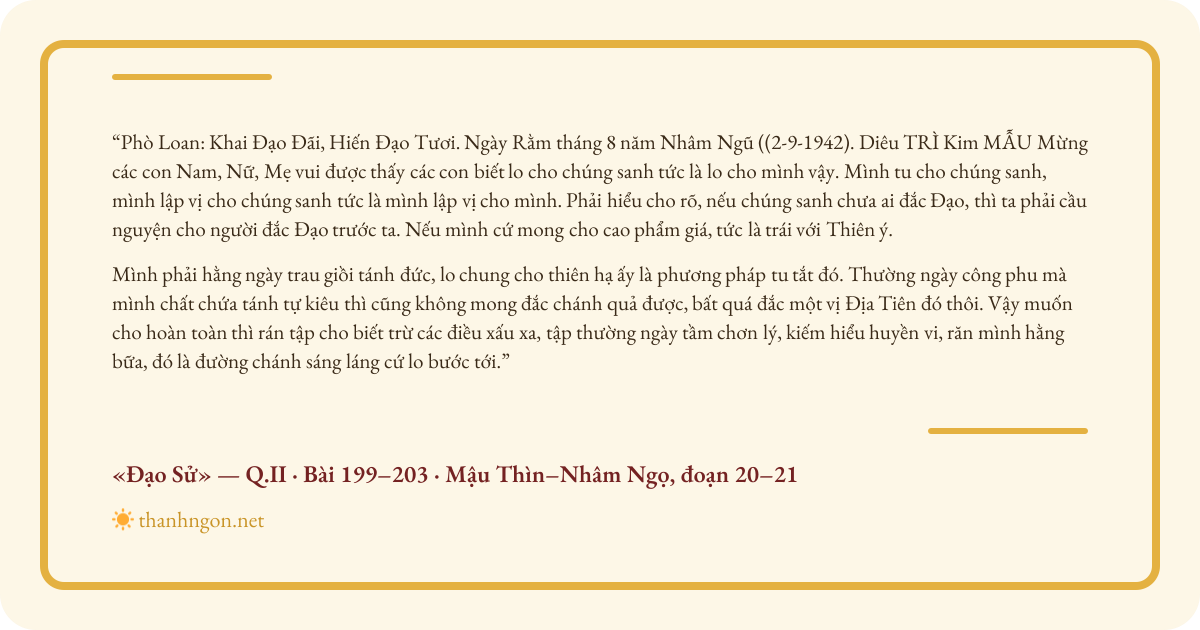 “Phò Loan: Khai Đạo Đãi, Hiến Đạo Tươi. Ngày Rằm tháng 8 năm Nhâm Ngũ ((2-9-1942). Diêu TRÌ Kim MẪU Mừng các con Nam, Nữ, Mẹ vui được thấy các con biết lo cho chúng sanh tức là lo cho mình vậy. Mình tu cho chúng sanh, mình lập vị cho chúng sanh tức là mình lập vị cho mình. Phải hiểu cho rõ, nếu chúng sanh chưa ai đắc Đạo, thì ta phải cầu nguyện cho người đắc Đạo trước ta. Nếu mình cứ mong cho cao phẩm giá, tức là trái với Thiên ý.

Mình phải hằng ngày trau giồi tánh đức, lo chung cho thiên hạ ấy là phương pháp tu tắt đó. Thường ngày công phu mà mình chất chứa tánh tự kiêu thì cũng không mong đắc chánh quả được, bất quá đắc một vị Địa Tiên đó thôi. Vậy muốn cho hoàn toàn thì rán tập cho biết trừ các điều xấu xa, tập thường ngày tầm chơn lý, kiếm hiểu huyền vi, răn mình hằng bữa, đó là đường chánh sáng láng cứ lo bước tới.”

«Đạo Sử» — Q.II · Bài 199–203 · Mậu Thìn–Nhâm Ngọ, đoạn 20–21

thanhngon.net